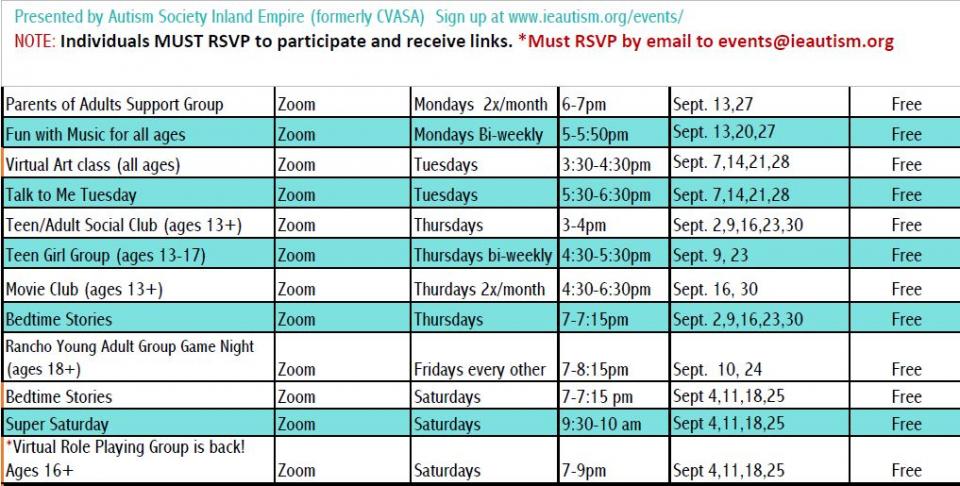 Presented by Autism Society Inland Empire (formerly CVASA) Sign up at www.ieautism.org/events/
NOTE: Individuals MUST RSVP to participate and receive links. *Must RSVP by email to events@ieautism.org

| | | | | | |
|---|---|---|---|---|---|
| Parents of Adults Support Group | Zoom | Mondays 2x/month | 6-7pm | Sept. 13,27 | Free |
| Fun with Music for all ages | Zoom | Mondays Bi-weekly | 5-5:50pm | Sept. 13,20,27 | Free |
| Virtual Art class (all ages) | Zoom | Tuesdays | 3:30-4:30pm | Sept. 7,14,21,28 | Free |
| Talk to Me Tuesday | Zoom | Tuesdays | 5:30-6:30pm | Sept. 7,14,21,28 | Free |
| Teen/Adult Social Club (ages 13+) | Zoom | Thursdays | 3-4pm | Sept. 2,9,16,23,30 | Free |
| Teen Girl Group (ages 13-17) | Zoom | Thursdays bi-weekly | 4:30-5:30pm | Sept. 9, 23 | Free |
| Movie Club (ages 13+) | Zoom | Thurdays 2x/month | 4:30-6:30pm | Sept. 16, 30 | Free |
| Bedtime Stories | Zoom | Thursdays | 7-7:15pm | Sept. 2,9,16,23,30 | Free |
| Rancho Young Adult Group Game Night (ages 18+) | Zoom | Fridays every other | 7-8:15pm | Sept. 10, 24 | Free |
| Bedtime Stories | Zoom | Saturdays | 7-7:15 pm | Sept 4,11,18,25 | Free |
| Super Saturday | Zoom | Saturdays | 9:30-10 am | Sept 4,11,18,25 | Free |
| *Virtual Role Playing Group is back! Ages 16+ | Zoom | Saturdays | 7-9pm | Sept 4,11,18,25 | Free |